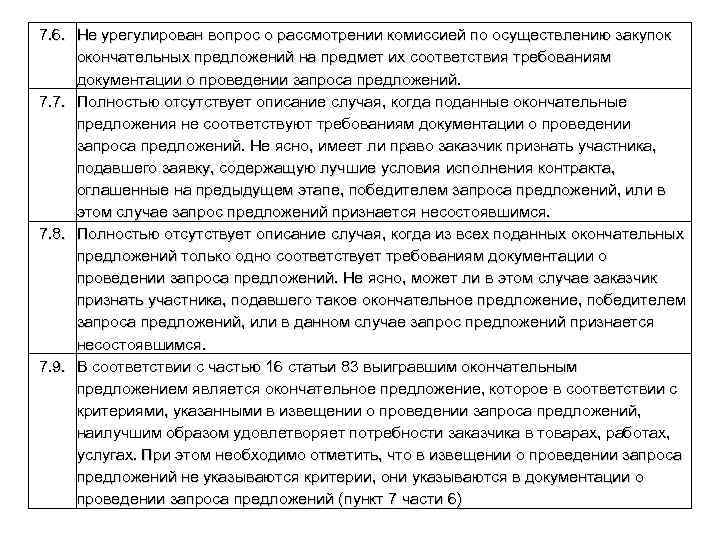 | | |
|---|---|
| 7.6. | Не урегулирован вопрос о рассмотрении комиссией по осуществлению закупок окончательных предложений на предмет их соответствия требованиям документации о проведении запроса предложений. |
| 7.7. | Полностью отсутствует описание случая, когда поданные окончательные предложения не соответствуют требованиям документации о проведении запроса предложений. Не ясно, имеет ли право заказчик признать участника, подавшего заявку, содержащую лучшие условия исполнения контракта, оглашенные на предыдущем этапе, победителем запроса предложений, или в этом случае запрос предложений признается несостоявшимся. |
| 7.8. | Полностью отсутствует описание случая, когда из всех поданных окончательных предложений только одно соответствует требованиям документации о проведении запроса предложений. Не ясно, может ли в этом случае заказчик признать участника, подавшего такое окончательное предложение, победителем запроса предложений, или в данном случае запрос предложений признается несостоявшимся. |
| 7.9. | В соответствии с частью 16 статьи 83 выигравшим окончательным предложением является окончательное предложение, которое в соответствии с критериями, указанными в извещении о проведении запроса предложений, наилучшим образом удовлетворяет потребности заказчика в товарах, работах, услугах. При этом необходимо отметить, что в извещении о проведении запроса предложений не указываются критерии, они указываются в документации о проведении запроса предложений (пункт 7 части 6) |